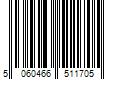 5 060466 511705